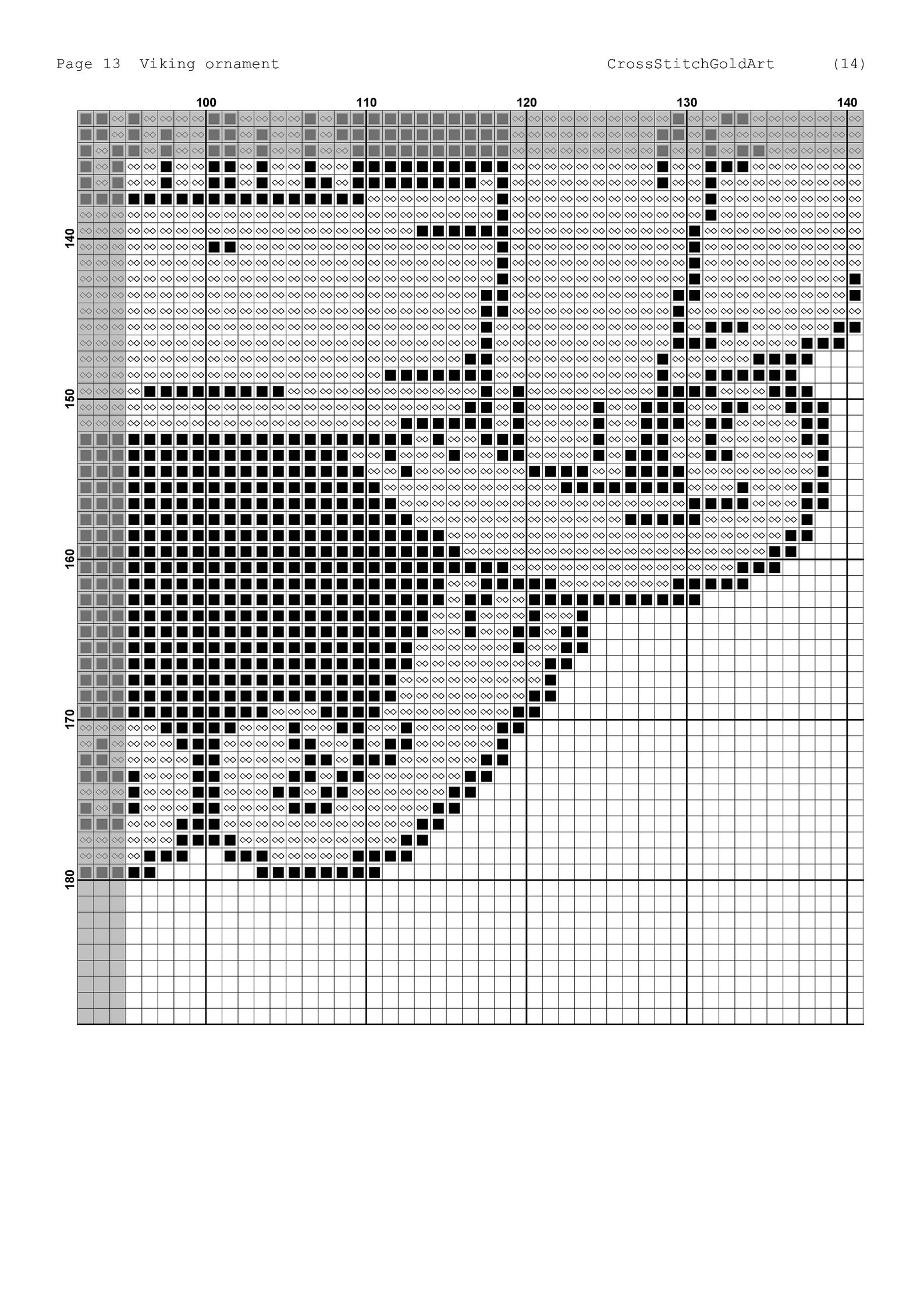 Page 13 Viking ornament CrossStitchGoldArt (14)

100 110 120 130 140

140
150
160
170
180